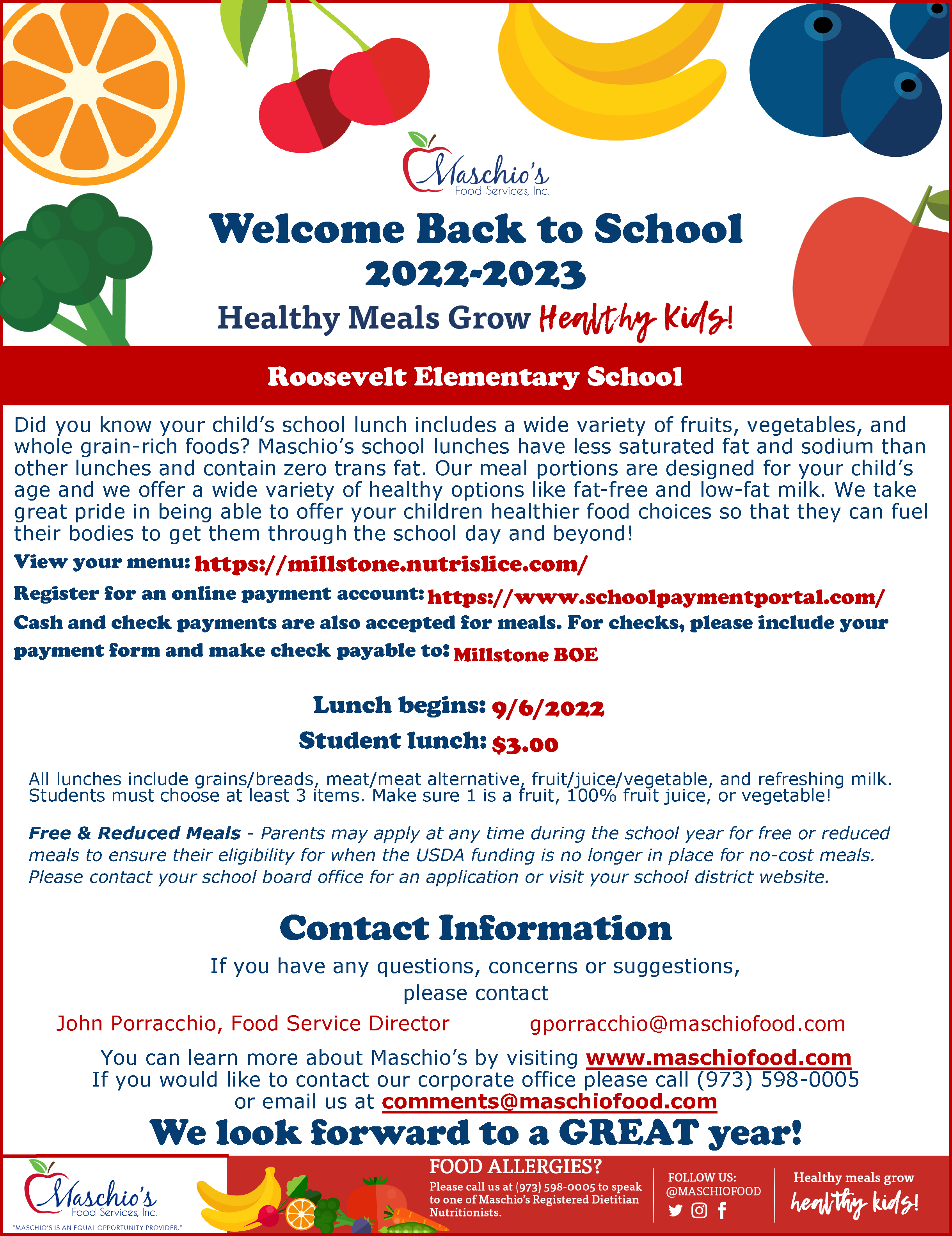 Maschio's
Food Services, Inc.

Welcome Back to School
2022-2023

Healthy Meals Grow Healthy Kids!

Roosevelt Elementary School

Did you know your child's school lunch includes a wide variety of fruits, vegetables, and whole grain-rich foods? Maschio's school lunches have less saturated fat and sodium than other lunches and contain zero trans fat. Our meal portions are designed for your child's age and we offer a wide variety of healthy options like fat-free and low-fat milk. We take great pride in being able to offer your children healthier food choices so that they can fuel their bodies to get them through the school day and beyond!

View your menu: https://millstone.nutrislice.com/

Register for an online payment account: https://www.schoolpaymentportal.com/

Cash and check payments are also accepted for meals. For checks, please include your payment form and make check payable to: Millstone BOE

Lunch begins: 9/6/2022
Student lunch: $3.00

All lunches include grains/breads, meat/meat alternative, fruit/juice/vegetable, and refreshing milk. Students must choose at least 3 items. Make sure 1 is a fruit, 100% fruit juice, or vegetable!

Free & Reduced Meals - Parents may apply at any time during the school year for free or reduced meals to ensure their eligibility for when the USDA funding is no longer in place for no-cost meals. Please contact your school board office for an application or visit your school district website.

Contact Information

If you have any questions, concerns or suggestions, please contact

John Porracchio, Food Service Director gporracchio@maschiofood.com

You can learn more about Maschio's by visiting www.maschiofood.com
If you would like to contact our corporate office please call (973) 598-0005 or email us at comments@maschiofood.com

We look forward to a GREAT year!

Maschio's
Food Services, Inc.
"MASCHIO'S IS AN EQUAL OPPORTUNITY PROVIDER."

FOOD ALLERGIES?
Please call us at (973) 598-0005 to speak to one of Maschio's Registered Dietitian Nutritionists.

FOLLOW US:
@MASCHIOFOOD

Healthy meals grow healthy kids!